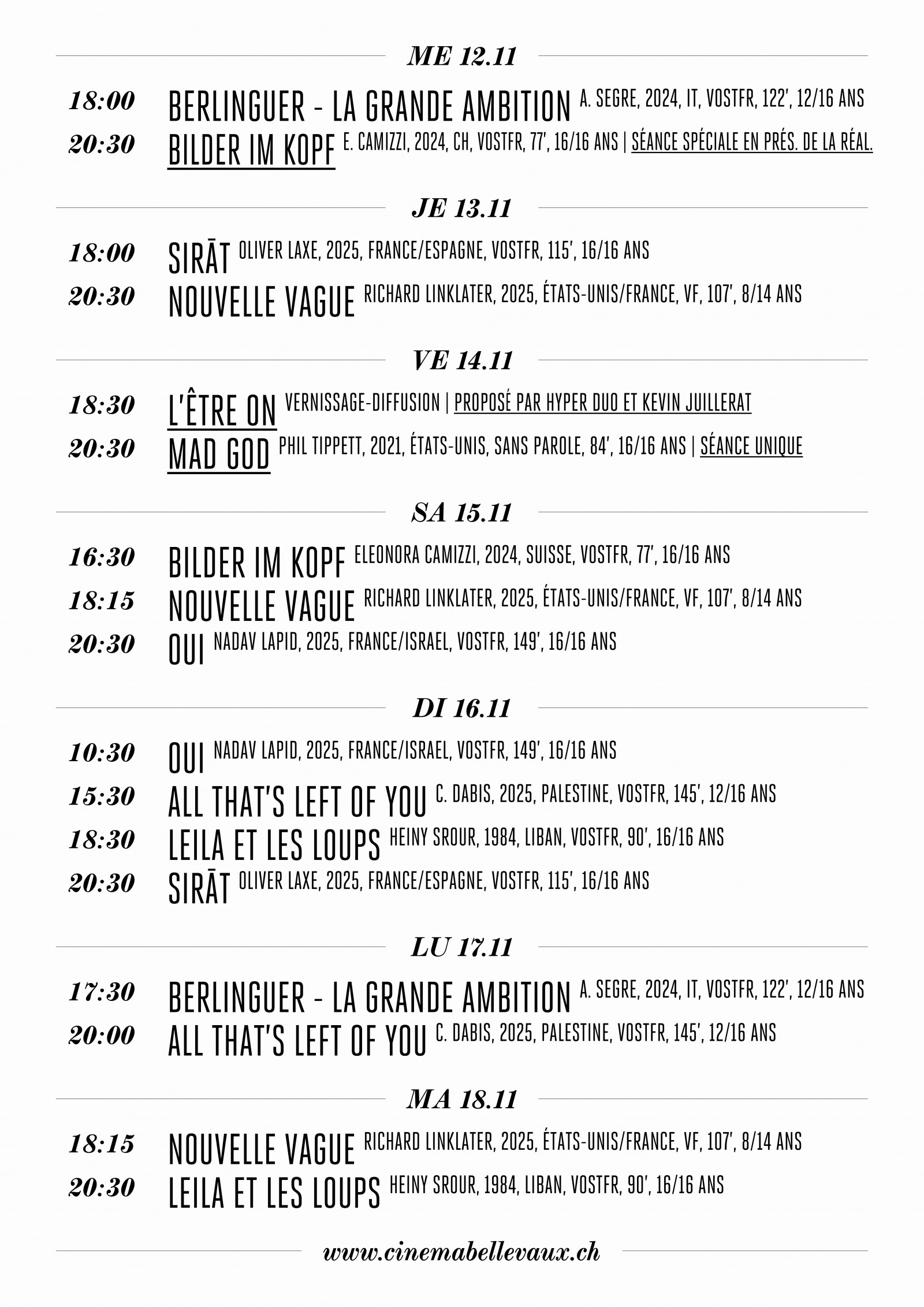 ME 12.11

18:00 BERLINGUER - LA GRANDE AMBITION A. SEGRE, 2024, IT, VOSTFR, 122', 12/16 ANS
20:30 BILDER IM KOPF E. CAMIZZI, 2024, CH, VOSTFR, 77', 16/16 ANS | SÉANCE SPÉCIALE EN PRÉS. DE LA RÉAL.

JE 13.11

18:00 SIRĀT OLIVER LAXE, 2025, FRANCE/ESPAGNE, VOSTFR, 115', 16/16 ANS
20:30 NOUVELLE VAGUE RICHARD LINKLATER, 2025, ÉTATS-UNIS/FRANCE, VF, 107', 8/14 ANS

VE 14.11

18:30 L'ÊTRE ON VERNISSAGE-DIFFUSION | PROPOSÉ PAR HYPER DUO ET KEVIN JUILLERAT
20:30 MAD GOD PHIL TIPPETT, 2021, ÉTATS-UNIS, SANS PAROLE, 84', 16/16 ANS | SÉANCE UNIQUE

SA 15.11

16:30 BILDER IM KOPF ELEONORA CAMIZZI, 2024, SUISSE, VOSTFR, 77', 16/16 ANS
18:15 NOUVELLE VAGUE RICHARD LINKLATER, 2025, ÉTATS-UNIS/FRANCE, VF, 107', 8/14 ANS
20:30 OUI NADAV LAPID, 2025, FRANCE/ISRAEL, VOSTFR, 149', 16/16 ANS

DI 16.11

10:30 OUI NADAV LAPID, 2025, FRANCE/ISRAEL, VOSTFR, 149', 16/16 ANS
15:30 ALL THAT'S LEFT OF YOU C. DABIS, 2025, PALESTINE, VOSTFR, 145', 12/16 ANS
18:30 LEILA ET LES LOUPS HEINY SROUR, 1984, LIBAN, VOSTFR, 90', 16/16 ANS
20:30 SIRĀT OLIVER LAXE, 2025, FRANCE/ESPAGNE, VOSTFR, 115', 16/16 ANS

LU 17.11

17:30 BERLINGUER - LA GRANDE AMBITION A. SEGRE, 2024, IT, VOSTFR, 122', 12/16 ANS
20:00 ALL THAT'S LEFT OF YOU C. DABIS, 2025, PALESTINE, VOSTFR, 145', 12/16 ANS

MA 18.11

18:15 NOUVELLE VAGUE RICHARD LINKLATER, 2025, ÉTATS-UNIS/FRANCE, VF, 107', 8/14 ANS
20:30 LEILA ET LES LOUPS HEINY SROUR, 1984, LIBAN, VOSTFR, 90', 16/16 ANS

www.cinemabellevaux.ch